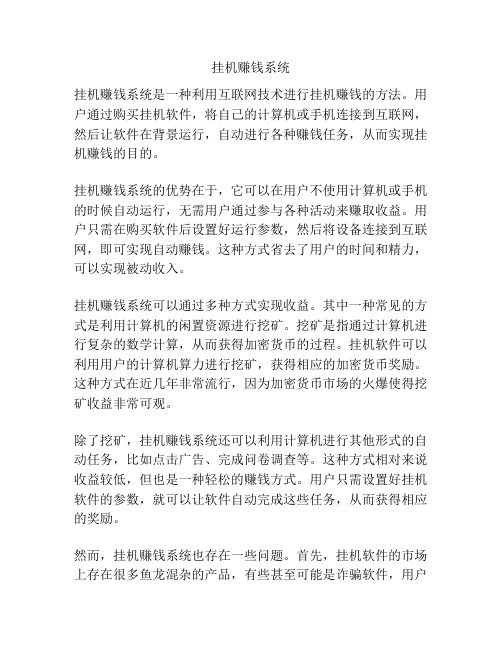 挂机赚钱系统

挂机赚钱系统是一种利用互联网技术进行挂机赚钱的方法。用户通过购买挂机软件，将自己的计算机或手机连接到互联网，然后让软件在背景运行，自动进行各种赚钱任务，从而实现挂机赚钱的目的。

挂机赚钱系统的优势在于，它可以在用户不使用计算机或手机的时候自动运行，无需用户通过参与各种活动来赚取收益。用户只需在购买软件后设置好运行参数，然后将设备连接到互联网，即可实现自动赚钱。这种方式省去了用户的时间和精力，可以实现被动收入。

挂机赚钱系统可以通过多种方式实现收益。其中一种常见的方式是利用计算机的闲置资源进行挖矿。挖矿是指通过计算机进行复杂的数学计算，从而获得加密货币的过程。挂机软件可以利用用户的计算机算力进行挖矿，获得相应的加密货币奖励。这种方式在近几年非常流行，因为加密货币市场的火爆使得挖矿收益非常可观。

除了挖矿，挂机赚钱系统还可以利用计算机进行其他形式的自动任务，比如点击广告、完成问卷调查等。这种方式相对来说收益较低，但也是一种轻松的赚钱方式。用户只需设置好挂机软件的参数，就可以让软件自动完成这些任务，从而获得相应的奖励。

然而，挂机赚钱系统也存在一些问题。首先，挂机软件的市场上存在很多鱼龙混杂的产品，有些甚至可能是诈骗软件，用户